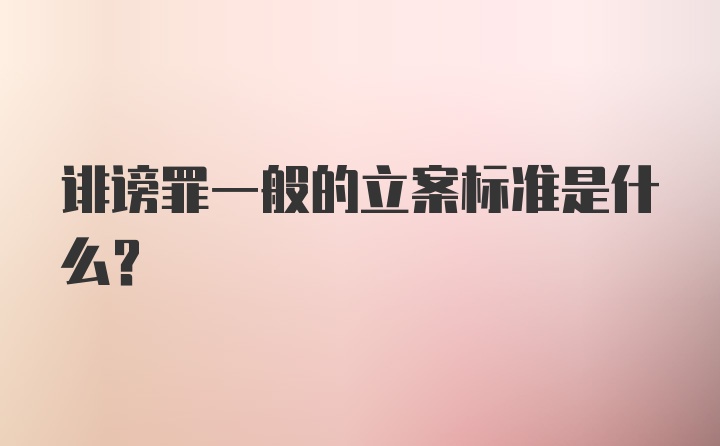 诽谤罪一般的立案标准是什么?